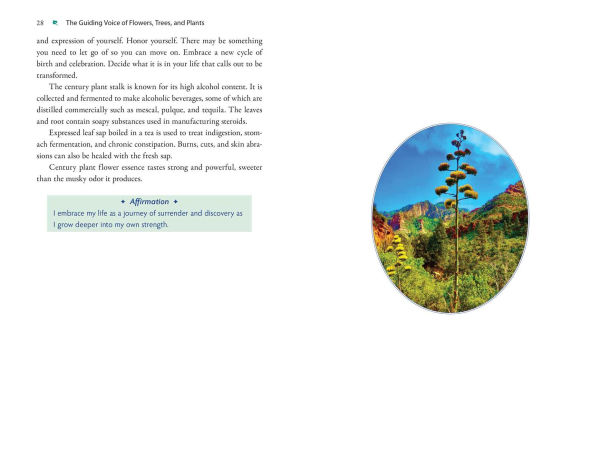 28 The Guiding Voice of Flowers, Trees, and Plants

and expression of yourself. Honor yourself. There may be something you need to let go of so you can move on. Embrace a new cycle of birth and celebration. Decide what it is in your life that calls out to be transformed.

The century plant stalk is known for its high alcohol content. It is collected and fermented to make alcoholic beverages, some of which are distilled commercially such as mescal, pulque, and tequila. The leaves and root contain soapy substances used in manufacturing steroids.

Expressed leaf sap boiled in a tea is used to treat indigestion, stomach fermentation, and chronic constipation. Burns, cuts, and skin abrasions can also be healed with the fresh sap.

Century plant flower essence tastes strong and powerful, sweeter than the musky odor it produces.

✦ Affirmation ✦
I embrace my life as a journey of surrender and discovery as I grow deeper into my own strength.